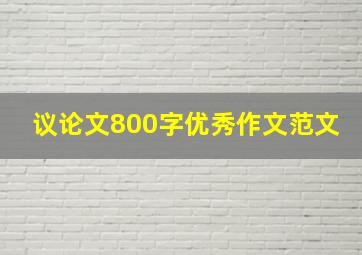 议论文800字优秀作文范文